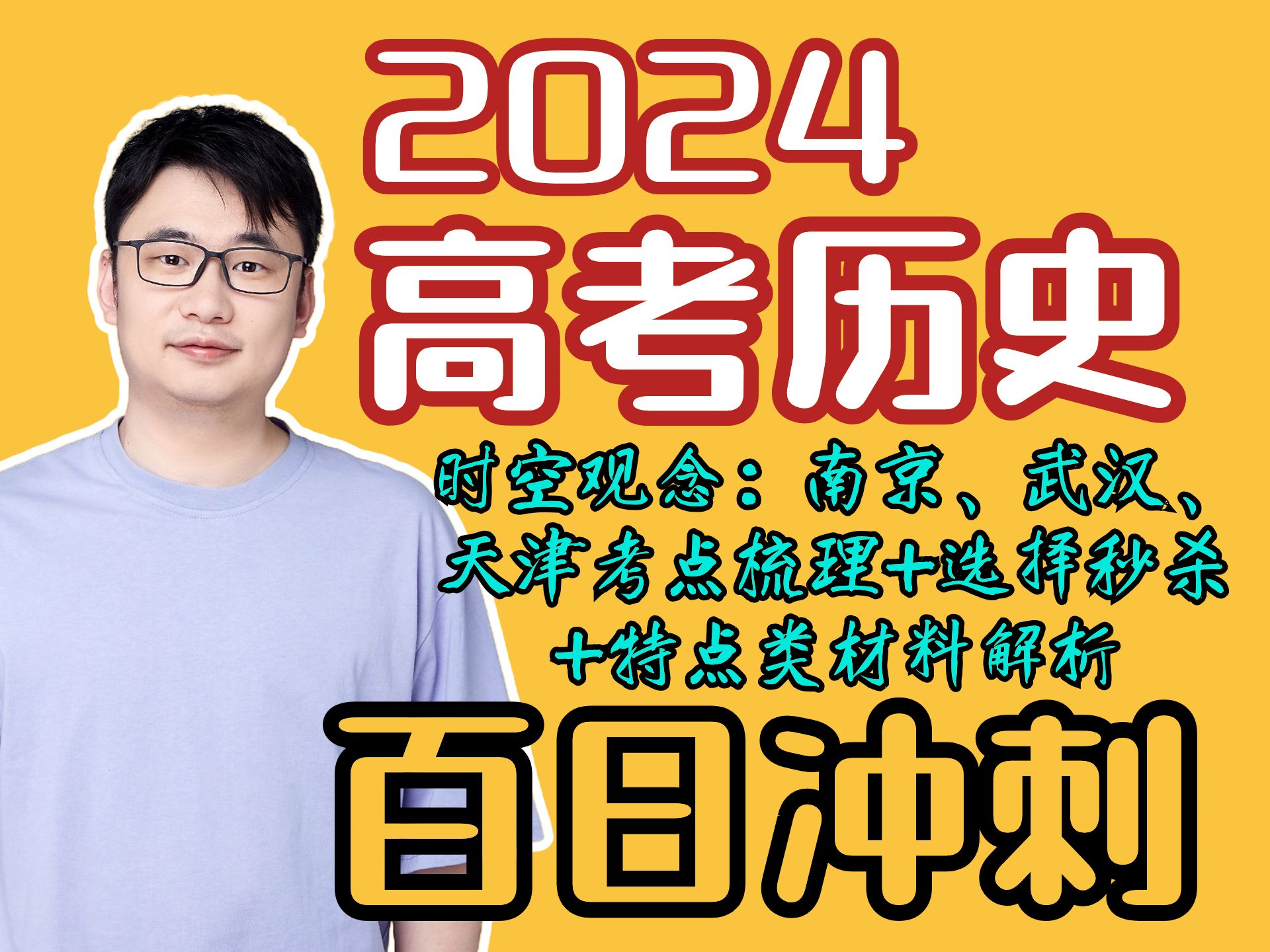 2024
高考历史

时空观念：南京、武汉、天津考点梳理+选择秒杀+特点类材料解析

百日冲刺